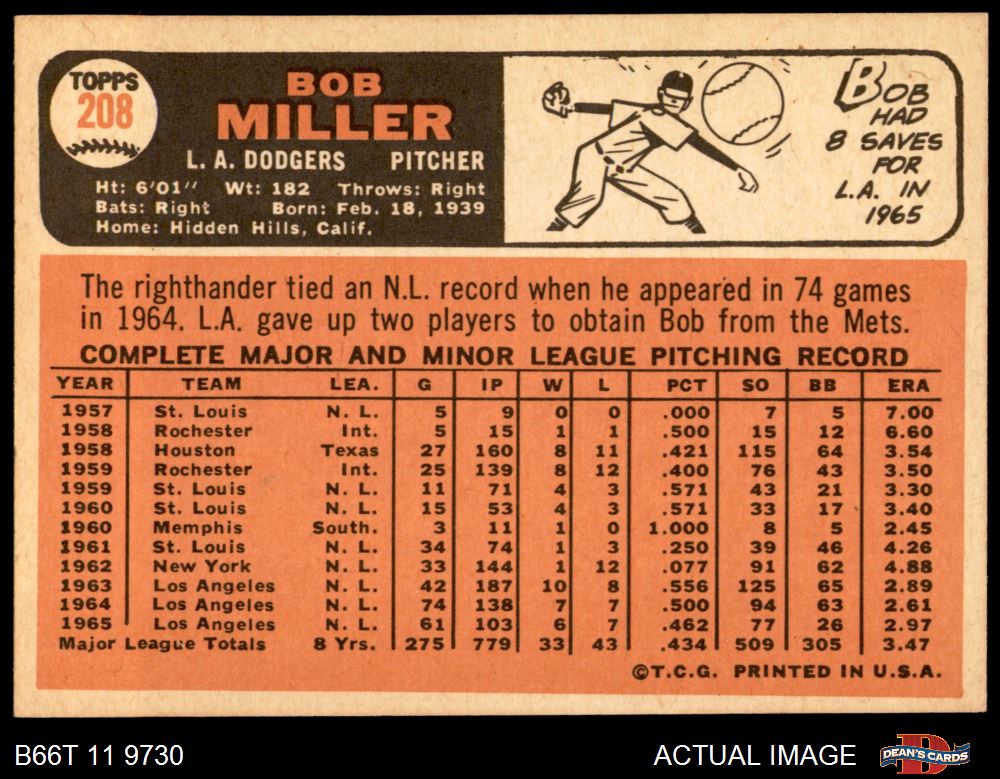 TOPPS
208

BOB
MILLER

L. A. DODGERS PITCHER

Ht: 6'01" Wt: 182 Throws: Right
Bats: Right Born: Feb. 18, 1939
Home: Hidden Hills, Calif.

BOB
HAD
8 SAVES
FOR
L.A. IN
1965

The righthander tied an N.L. record when he appeared in 74 games in 1964. L.A. gave up two players to obtain Bob from the Mets.

COMPLETE MAJOR AND MINOR LEAGUE PITCHING RECORD

| YEAR | TEAM | LEA. | G | IP | W | L | PCT | SO | BB | ERA |
|---|---|---|---|---|---|---|---|---|---|---|
| 1957 | St. Louis | N. L. | 5 | 9 | 0 | 0 | .000 | 7 | 5 | 7.00 |
| 1958 | Rochester | Int. | 5 | 15 | 1 | 1 | .500 | 15 | 12 | 6.60 |
| 1958 | Houston | Texas | 27 | 160 | 8 | 11 | .421 | 115 | 64 | 3.54 |
| 1959 | Rochester | Int. | 25 | 139 | 8 | 12 | .400 | 76 | 43 | 3.50 |
| 1959 | St. Louis | N. L. | 11 | 71 | 4 | 3 | .571 | 43 | 21 | 3.30 |
| 1960 | St. Louis | N. L. | 15 | 53 | 4 | 3 | .571 | 33 | 17 | 3.40 |
| 1960 | Memphis | South. | 3 | 11 | 1 | 0 | 1.000 | 8 | 5 | 2.45 |
| 1961 | St. Louis | N. L. | 34 | 74 | 1 | 3 | .250 | 39 | 46 | 4.26 |
| 1962 | New York | N. L. | 33 | 144 | 1 | 12 | .077 | 91 | 62 | 4.88 |
| 1963 | Los Angeles | N. L. | 42 | 187 | 10 | 8 | .556 | 125 | 65 | 2.89 |
| 1964 | Los Angeles | N. L. | 74 | 138 | 7 | 7 | .500 | 94 | 63 | 2.61 |
| 1965 | Los Angeles | N. L. | 61 | 103 | 6 | 7 | .462 | 77 | 26 | 2.97 |
| Major League Totals | | 8 Yrs. | 275 | 779 | 33 | 43 | .434 | 509 | 305 | 3.47 |

©T.C.G. PRINTED IN U.S.A.

B66T 11 9730

ACTUAL IMAGE

DEAN'S CARDS